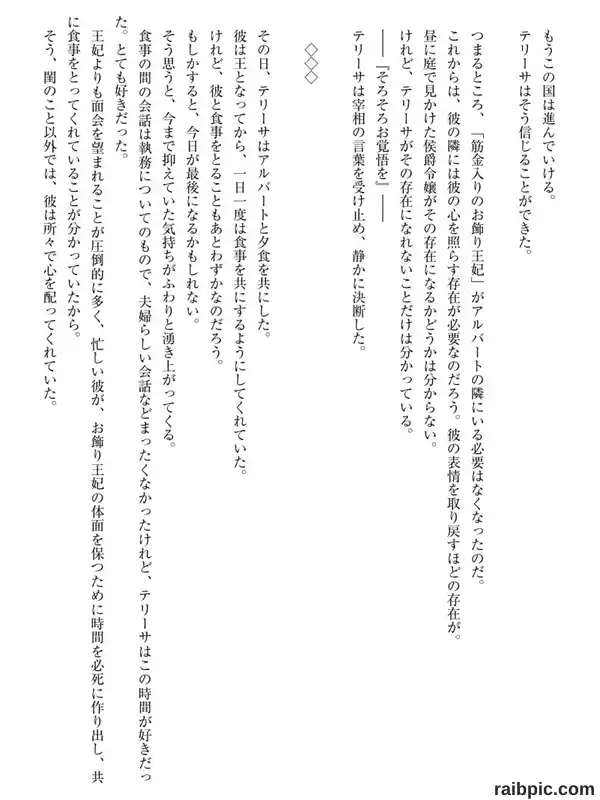 もうこの国は進んでいける。

テリーサはそう信じることができた。

つまるところ、「筋金入りのお飾り王妃」がアルバートの隣にいる必要はなくなったのだ。

これからは、彼の隣には彼の心を照らす存在が必要なのだろう。彼の表情を取り戻すほどの存在が。

昼に庭で見かけた侯爵令嬢がその存在になるかどうかは分からない。

けれど、テリーサがその存在になれないことだけは分かっている。

――『そろそろお覚悟を』――

テリーサは宰相の言葉を受け止め、静かに決断した。

◇◇◇

その日、テリーサはアルバートと夕食を共にした。

彼は王となってから、一日一度は食事を共にするようにしてくれていた。

けれど、彼と食事をとることもあとわずかなのだろう。

もしかすると、今日が最後になるかもしれない。

そう思うと、今まで抑えていた気持ちがふわりと湧き上がってくる。

食事の間の会話は執務についてのもので、夫婦らしい会話などまったくなかったけれど、テリーサはこの時間が好きだった。とても好きだった。

王妃よりも面会を望まれることが圧倒的に多く、忙しい彼が、お飾り王妃の体面を保つために時間を必死に作り出し、共に食事をとってくれていることが分かっていたから。

そう、閨のこと以外では、彼は所々で心を配ってくれていた。

raibpic.com